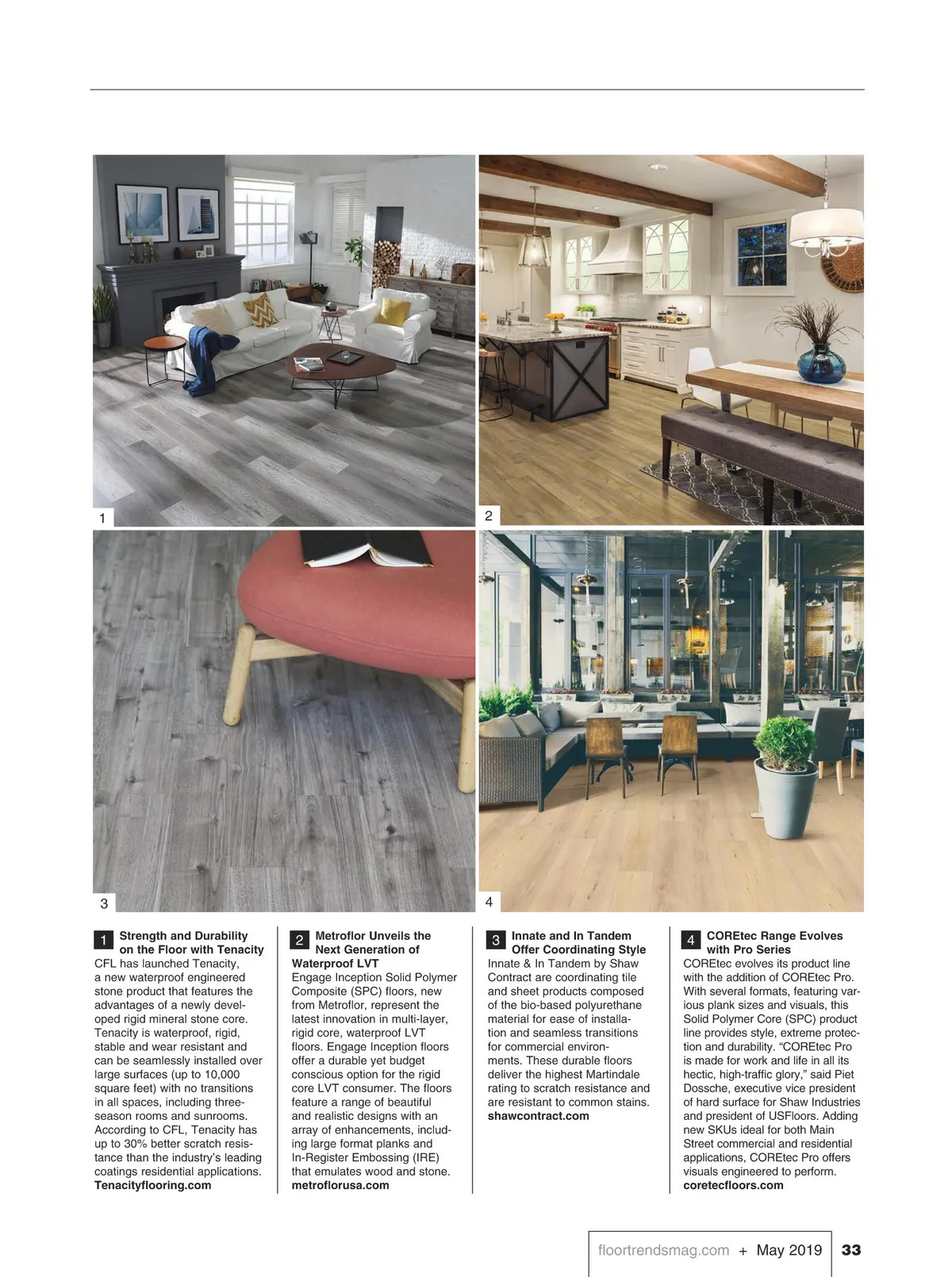 1

2

3

4

1 Strength and Durability on the Floor with Tenacity
CFL has launched Tenacity, a new waterproof engineered stone product that features the advantages of a newly developed rigid mineral stone core. Tenacity is waterproof, rigid, stable and wear resistant and can be seamlessly installed over large surfaces (up to 10,000 square feet) with no transitions in all spaces, including three-season rooms and sunrooms. According to CFL, Tenacity has up to 30% better scratch resistance than the industry's leading coatings residential applications.
Tenacityflooring.com

2 Metroflor Unveils the Next Generation of Waterproof LVT
Engage Inception Solid Polymer Composite (SPC) floors, new from Metroflor, represent the latest innovation in multi-layer, rigid core, waterproof LVT floors. Engage Inception floors offer a durable yet budget conscious option for the rigid core LVT consumer. The floors feature a range of beautiful and realistic designs with an array of enhancements, including large format planks and In-Register Embossing (IRE) that emulates wood and stone.
metroflorusa.com

3 Innate and In Tandem Offer Coordinating Style
Innate & In Tandem by Shaw Contract are coordinating tile and sheet products composed of the bio-based polyurethane material for ease of installation and seamless transitions for commercial environments. These durable floors deliver the highest Martindale rating to scratch resistance and are resistant to common stains.
shawcontract.com

4 COREtec Range Evolves with Pro Series
COREtec evolves its product line with the addition of COREtec Pro. With several formats, featuring various plank sizes and visuals, this Solid Polymer Core (SPC) product line provides style, extreme protection and durability. "COREtec Pro is made for work and life in all its hectic, high-traffic glory," said Piet Dossche, executive vice president of hard surface for Shaw Industries and president of USFloors. Adding new SKUs ideal for both Main Street commercial and residential applications, COREtec Pro offers visuals engineered to perform.
coretecfloors.com

floortrendsmag.com + May 2019 33